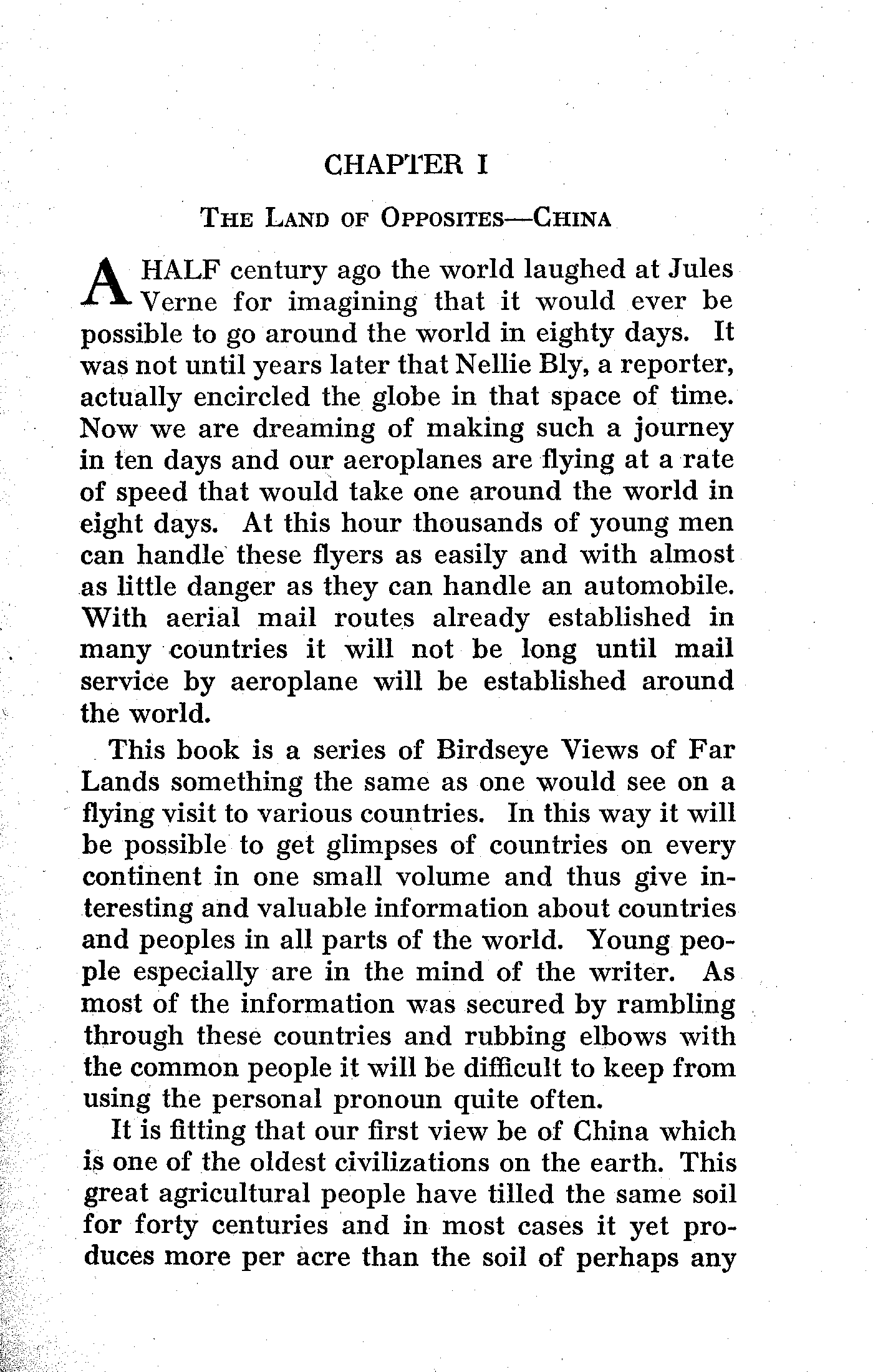 CHAPTER I

THE LAND OF OPPOSITES—CHINA

A HALF century ago the world laughed at Jules Verne for imagining that it would ever be possible to go around the world in eighty days. It was not until years later that Nellie Bly, a reporter, actually encircled the globe in that space of time. Now we are dreaming of making such a journey in ten days and our aeroplanes are flying at a rate of speed that would take one around the world in eight days. At this hour thousands of young men can handle these flyers as easily and with almost as little danger as they can handle an automobile. With aerial mail routes already established in many countries it will not be long until mail service by aeroplane will be established around the world.

This book is a series of Birdseye Views of Far Lands something the same as one would see on a flying visit to various countries. In this way it will be possible to get glimpses of countries on every continent in one small volume and thus give interesting and valuable information about countries and peoples in all parts of the world. Young people especially are in the mind of the writer. As most of the information was secured by rambling through these countries and rubbing elbows with the common people it will be difficult to keep from using the personal pronoun quite often.

It is fitting that our first view be of China which is one of the oldest civilizations on the earth. This great agricultural people have tilled the same soil for forty centuries and in most cases it yet produces more per acre than the soil of perhaps any